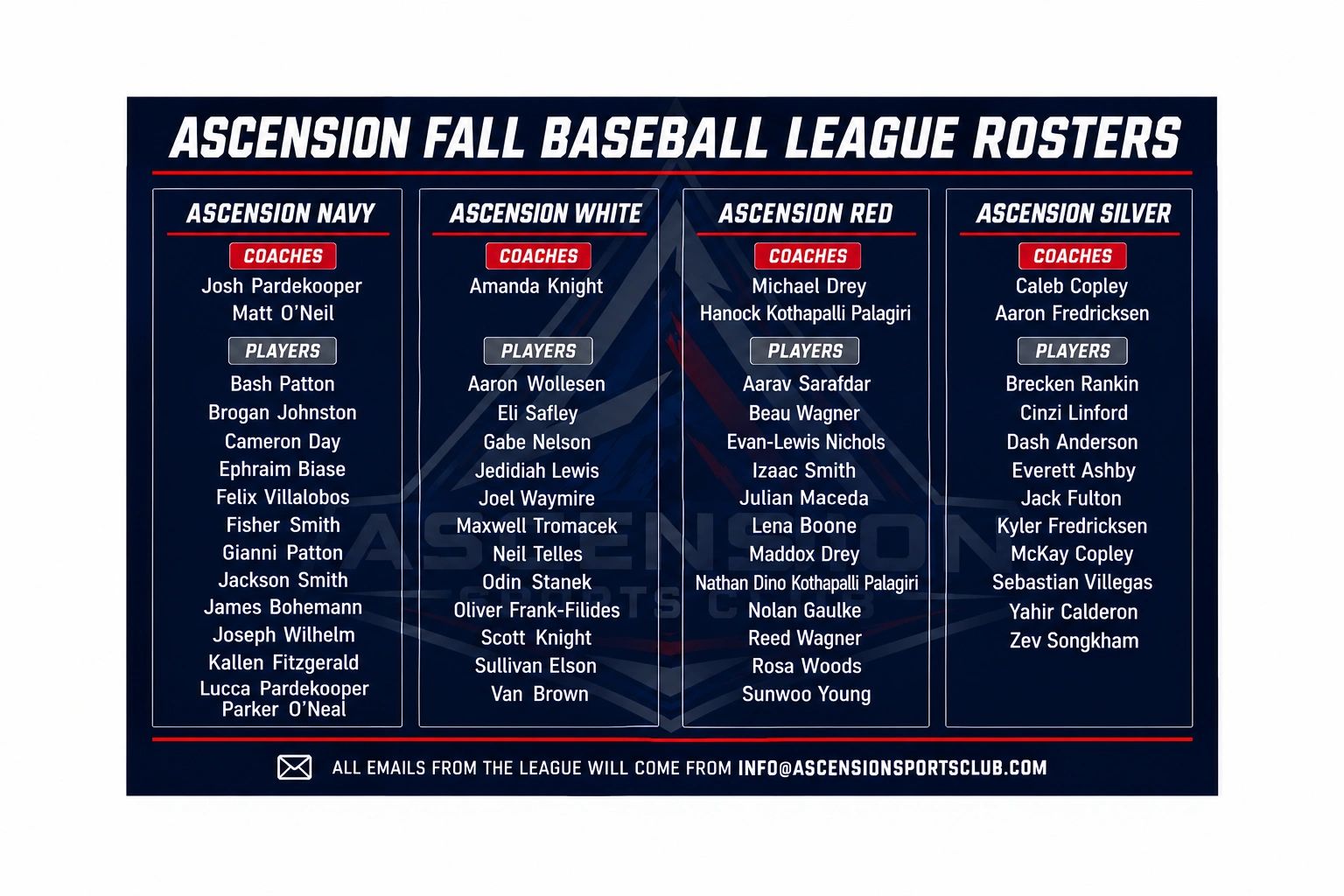 ASCENSION FALL BASEBALL LEAGUE ROSTERS

ASCENSION NAVY

COACHES

Josh Pardekooper
Matt O'Neil

PLAYERS

Bash Patton
Brogan Johnston
Cameron Day
Ephraim Biase
Felix Villalobos
Fisher Smith
Gianni Patton
Jackson Smith
James Bohemann
Joseph Wilhelm
Kallen Fitzgerald
Lucca Pardekooper
Parker O'Neal

ASCENSION WHITE

COACHES

Amanda Knight

PLAYERS

Aaron Wollesen
Eli Safley
Gabe Nelson
Jedidiah Lewis
Joel Waymire
Maxwell Tromacek
Neil Telles
Odin Stanek
Oliver Frank-Filides
Scott Knight
Sullivan Elson
Van Brown

ASCENSION RED

COACHES

Michael Drey
Hanock Kothapalli Palagiri

PLAYERS

Aarav Sarafdar
Beau Wagner
Evan-Lewis Nichols
Izaac Smith
Julian Maceda
Lena Boone
Maddox Drey
Nathan Dino Kothapalli Palagiri
Nolan Gaulke
Reed Wagner
Rosa Woods
Sunwoo Young

ASCENSION SILVER

COACHES

Caleb Copley
Aaron Fredricksen

PLAYERS

Brecken Rankin
Cinzi Linford
Dash Anderson
Everett Ashby
Jack Fulton
Kyler Fredricksen
McKay Copley
Sebastian Villegas
Yahir Calderon
Zev Songkham

ALL EMAILS FROM THE LEAGUE WILL COME FROM INFO@ASCENSIONSPORTSCLUB.COM

ASCENSION SPORTS CLUB